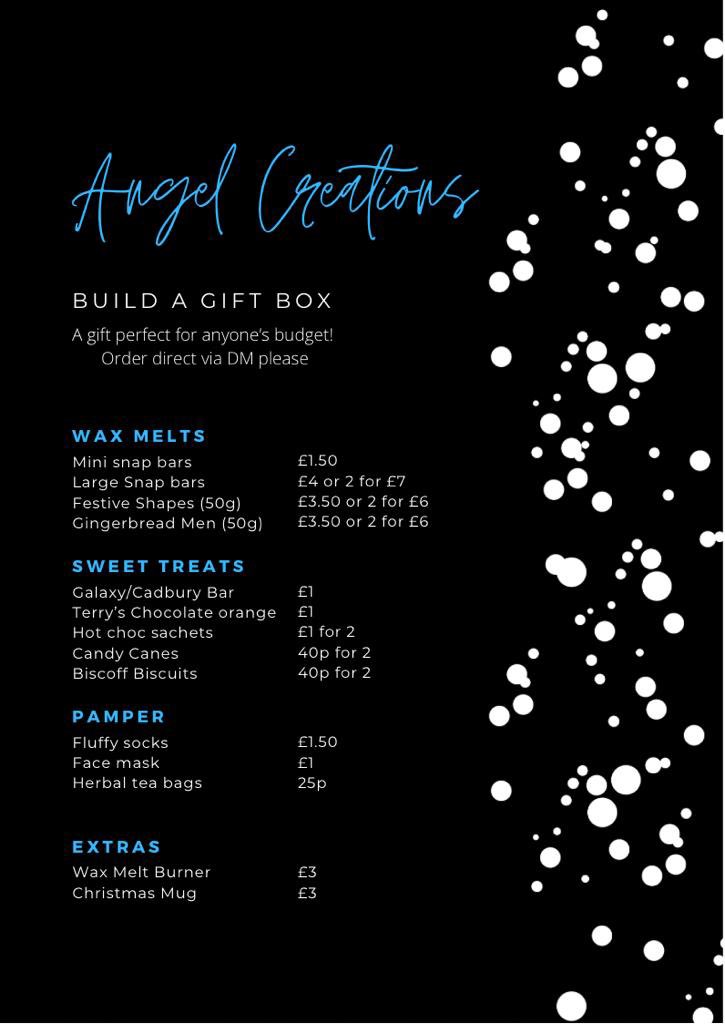 Angel Creations

BUILD A GIFT BOX

A gift perfect for anyone's budget!
Order direct via DM please

WAX MELTS

Mini snap bars £1.50
Large Snap bars £4 or 2 for £7
Festive Shapes (50g) £3.50 or 2 for £6
Gingerbread Men (50g) £3.50 or 2 for £6

SWEET TREATS

Galaxy/Cadbury Bar £1
Terry's Chocolate orange £1
Hot choc sachets £1 for 2
Candy Canes 40p for 2
Biscoff Biscuits 40p for 2

PAMPER

Fluffy socks £1.50
Face mask £1
Herbal tea bags 25p

EXTRAS

Wax Melt Burner £3
Christmas Mug £3